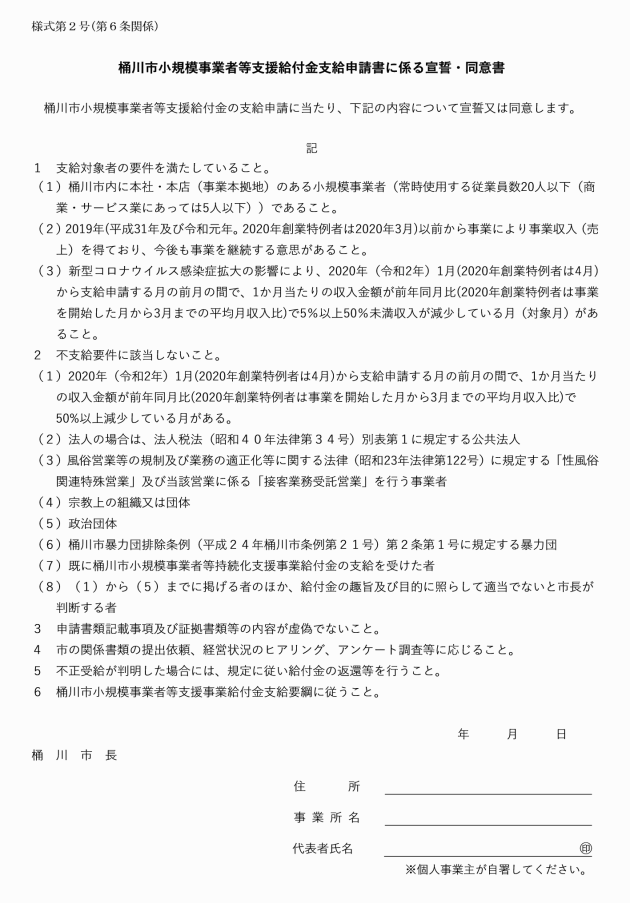 様式第２号（第６条関係）

桶川市小規模事業者等支援給付金支給申請書に係る宣誓・同意書

桶川市小規模事業者等支援給付金の支給申請に当たり、下記の内容について宣誓又は同意します。

記

1　支給対象者の要件を満たしていること。

（１）桶川市内に本社・本店（事業本拠地）のある小規模事業者（常時使用する従業員数20人以下（商業・サービス業にあっては5人以下））であること。

（２）2019年(平成31年及び令和元年。2020年創業特例者は2020年3月)以前から事業により事業収入（売上）を得ており、今後も事業を継続する意思があること。

（３）新型コロナウイルス感染症拡大の影響により、2020年（令和2年）1月(2020年創業特例者は4月)から支給申請する月の前月の間で、1か月当たりの収入金額が前年同月比(2020年創業特例者は事業を開始した月から3月までの平均月収入比)で5％以上50％未満収入が減少している月（対象月）があること。

2　不支給要件に該当しないこと。

（１）2020年（令和2年）1月(2020年創業特例者は4月)から支給申請する月の前月の間で、1か月当たりの収入金額が前年同月比(2020年創業特例者は事業を開始した月から3月までの平均月収入比)で50％以上減少している月がある。

（２）法人の場合は、法人税法（昭和４０年法律第３４号）別表第１に規定する公共法人

（３）風俗営業等の規制及び業務の適正化等に関する法律（昭和23年法律第122号）に規定する「性風俗関連特殊営業」及び当該営業に係る「接客業務受託営業」を行う事業者

（４）宗教上の組織又は団体

（５）政治団体

（６）桶川市暴力団排除条例（平成２４年桶川市条例第２１号）第２条第１号に規定する暴力団

（７）既に桶川市小規模事業者等持続化支援事業給付金の支給を受けた者

（８）（１）から（５）までに掲げる者のほか、給付金の趣旨及び目的に照らして適当でないと市長が判断する者

3　申請書類記載事項及び証拠書類等の内容が虚偽でないこと。

4　市の関係書類の提出依頼、経営状況のヒアリング、アンケート調査等に応じること。

5　不正受給が判明した場合には、規定に従い給付金の返還等を行うこと。

6　桶川市小規模事業者等支援事業給付金支給要綱に従うこと。

年　　月　　日

桶　川　市　長

住　　所

事 業 所 名

代表者氏名　　　　㊞

※個人事業主が自署してください。